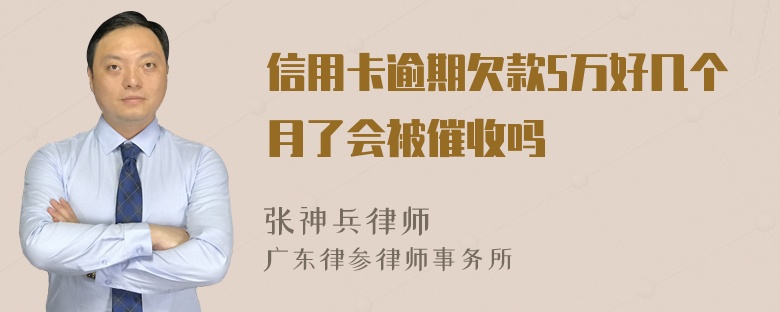 信用卡逾期欠款5万好几个月了会被催收吗

张神兵律师
广东律参律师事务所